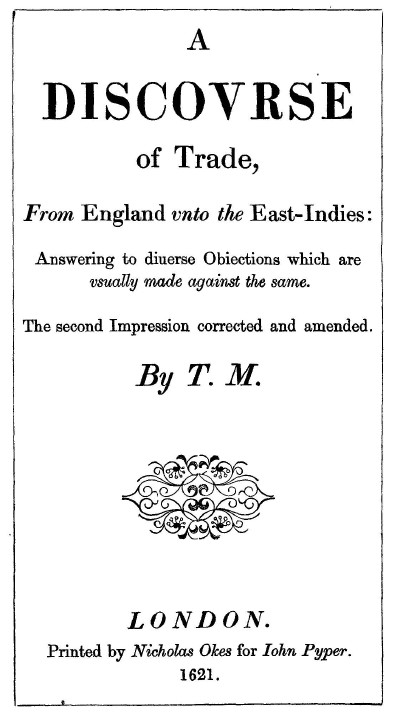 A
DISCOVRSE
of Trade,

From England vnto the East-Indies:

Answering to diuerse Obiections which are vsually made against the same.

The second Impression corrected and amended.

By T. M.

LONDON.
Printed by Nicholas Okes for Iohn Pyper.
1621.